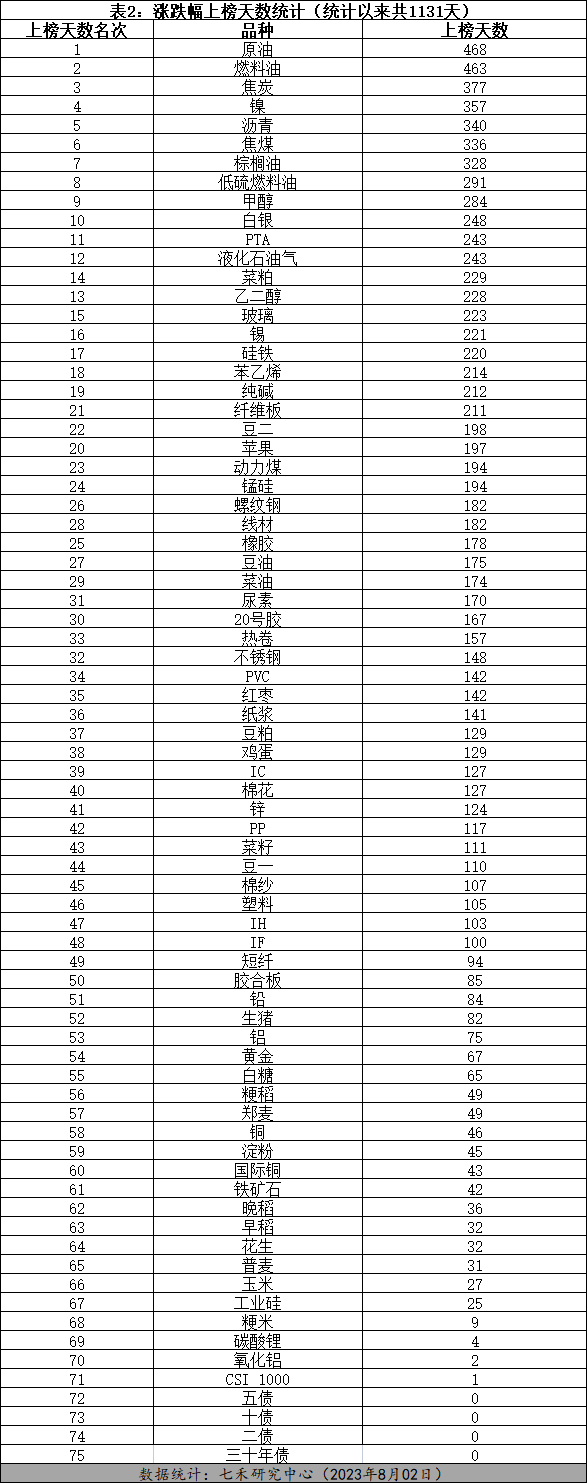 表2：涨跌幅上榜天数统计（统计以来共1131天）

| 上榜天数名次 | 品种 | 上榜天数 |
|---|---|---|
| 1 | 原油 | 468 |
| 2 | 燃料油 | 463 |
| 3 | 焦炭 | 377 |
| 4 | 镍 | 357 |
| 5 | 沥青 | 340 |
| 6 | 焦煤 | 336 |
| 7 | 棕榈油 | 328 |
| 8 | 低硫燃料油 | 291 |
| 9 | 甲醇 | 284 |
| 10 | 白银 | 248 |
| 11 | PTA | 243 |
| 12 | 液化石油气 | 243 |
| 14 | 菜粕 | 229 |
| 13 | 乙二醇 | 228 |
| 15 | 玻璃 | 223 |
| 16 | 锡 | 221 |
| 17 | 硅铁 | 220 |
| 18 | 苯乙烯 | 214 |
| 19 | 纯碱 | 212 |
| 21 | 纤维板 | 211 |
| 22 | 豆二 | 198 |
| 20 | 苹果 | 197 |
| 23 | 动力煤 | 194 |
| 24 | 锰硅 | 194 |
| 26 | 螺纹钢 | 182 |
| 28 | 线材 | 182 |
| 25 | 橡胶 | 178 |
| 27 | 豆油 | 175 |
| 29 | 菜油 | 174 |
| 31 | 尿素 | 170 |
| 30 | 20号胶 | 167 |
| 33 | 热卷 | 157 |
| 32 | 不锈钢 | 148 |
| 34 | PVC | 142 |
| 35 | 红枣 | 142 |
| 36 | 纸浆 | 141 |
| 37 | 豆粕 | 129 |
| 38 | 鸡蛋 | 129 |
| 39 | IC | 127 |
| 40 | 棉花 | 127 |
| 41 | 锌 | 124 |
| 42 | PP | 117 |
| 43 | 菜籽 | 111 |
| 44 | 豆一 | 110 |
| 45 | 棉纱 | 107 |
| 46 | 塑料 | 105 |
| 47 | IH | 103 |
| 48 | IF | 100 |
| 49 | 短纤 | 94 |
| 50 | 胶合板 | 85 |
| 51 | 铅 | 84 |
| 52 | 生猪 | 82 |
| 53 | 铝 | 75 |
| 54 | 黄金 | 67 |
| 55 | 白糖 | 65 |
| 56 | 粳稻 | 49 |
| 57 | 郑麦 | 49 |
| 58 | 铜 | 46 |
| 59 | 淀粉 | 45 |
| 60 | 国际铜 | 43 |
| 61 | 铁矿石 | 42 |
| 62 | 晚稻 | 36 |
| 63 | 早稻 | 32 |
| 64 | 花生 | 32 |
| 65 | 普麦 | 31 |
| 66 | 玉米 | 27 |
| 67 | 工业硅 | 25 |
| 68 | 粳米 | 9 |
| 69 | 碳酸锂 | 4 |
| 70 | 氧化铝 | 2 |
| 71 | CSI 1000 | 1 |
| 72 | 五债 | 0 |
| 73 | 十债 | 0 |
| 74 | 二债 | 0 |
| 75 | 三十年债 | 0 |

数据统计：七禾研究中心（2023年8月02日）